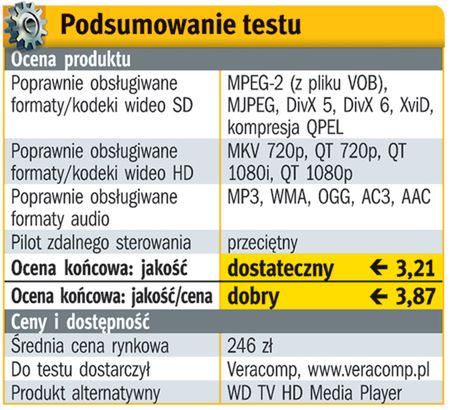 Podsumowanie testu

| Ocena produktu | |
|---|---|
| Poprawnie obsługiwane formaty/kodeki wideo SD | MPEG-2 (z pliku VOB), MJPEG, DivX 5, DivX 6, XviD, kompresja QPEL |
| Poprawnie obsługiwane formaty/kodeki wideo HD | MKV 720p, QT 720p, QT 1080i, QT 1080p |
| Poprawnie obsługiwane formaty audio | MP3, WMA, OGG, AC3, AAC |
| Pilot zdalnego sterowania | przeciętny |
| Ocena końcowa: jakość | dostateczny ← 3,21 |
| Ocena końcowa: jakość/cena | dobry ← 3,87 |
| Ceny i dostępność | |
| Średnia cena rynkowa | 246 zł |
| Do testu dostarczył | Veracomp, www.veracomp.pl |
| Produkt alternatywny | WD TV HD Media Player |